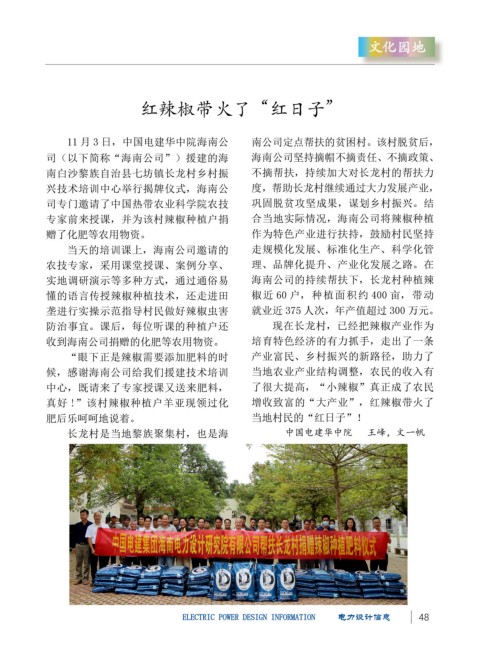 文化园地

红辣椒带火了“红日子”

11月3日，中国电建华中院海南公司（以下简称“海南公司”）援建的海南白沙黎族自治县七坊镇长龙村乡村振兴技术培训中心举行揭牌仪式，海南公司专门邀请了中国热带农业科学院农技专家前来授课，并为该村辣椒种植户捐赠了化肥等农用物资。

当天的培训课上，海南公司邀请的农技专家，采用课堂授课、案例分享、实地调研演示等多种方式，通过通俗易懂的语言传授辣椒种植技术，还走进田垄进行实操示范指导村民做好辣椒虫害防治事宜。课后，每位听课的种植户还收到海南公司捐赠的化肥等农用物资。

“眼下正是辣椒需要添加肥料的时候，感谢海南公司给我们援建技术培训中心，既请来了专家授课又送来肥料，真好！”该村辣椒种植户羊亚现领过化肥后乐呵呵地说着。

长龙村是当地黎族聚集村，也是海南公司定点帮扶的贫困村。该村脱贫后，海南公司坚持摘帽不摘责任、不摘政策、不摘帮扶，持续加大对长龙村的帮扶力度，帮助长龙村继续通过大力发展产业，巩固脱贫攻坚成果，谋划乡村振兴。结合当地实际情况，海南公司将辣椒种植作为特色产业进行扶持，鼓励村民坚持走规模化发展、标准化生产、科学化管理、品牌化提升、产业化发展之路。在海南公司的持续帮扶下，长龙村种植辣椒近60户，种植面积约400亩，带动就业近375人次，年产值超过300万元。

现在长龙村，已经把辣椒产业作为培育特色经济的有力抓手，走出了一条产业富民、乡村振兴的新路径，助力了当地农业产业结构调整，农民的收入有了很大提高，“小辣椒”真正成了农民增收致富的“大产业”，红辣椒带火了当地村民的“红日子”！

中国电建华中院　王峰，文一帆

中国电建集团海南电力设计研究院有限公司帮扶长龙村捐赠辣椒种植肥料仪式

ELECTRIC POWER DESIGN INFORMATION　电力设计信息　48